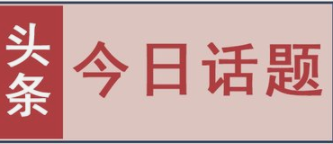 头条

今日话题